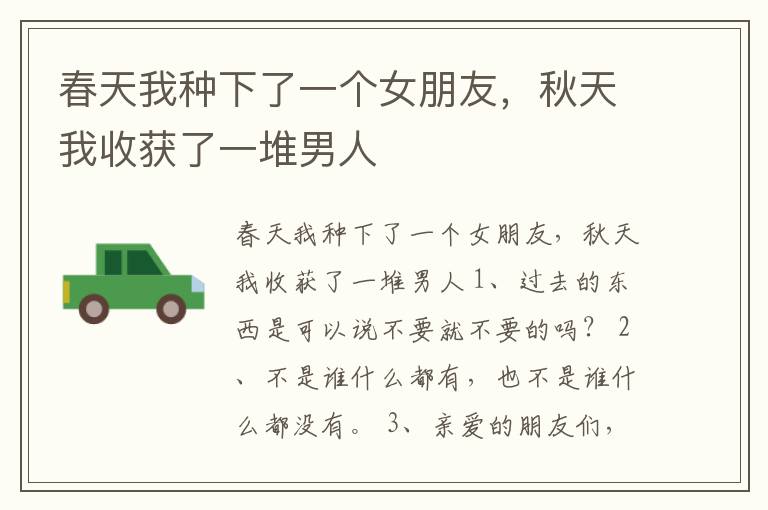 春天我种下了一个女朋友，秋天我收获了一堆男人

春天我种下了一个女朋友，秋天我收获了一堆男人 1、过去的东西是可以说不要就不要的吗？ 2、不是谁什么都有，也不是谁什么都没有。 3、亲爱的朋友们，